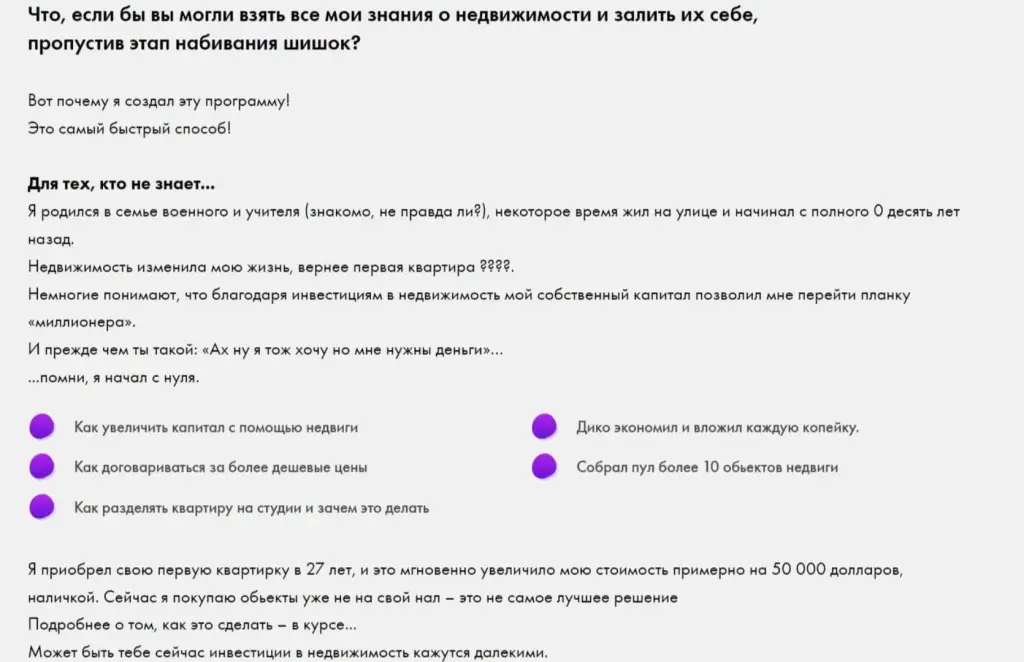 Что, если бы вы могли взять все мои знания о недвижимости и залить их себе, пропустив этап набивания шишок?

Вот почему я создал эту программу!
Это самый быстрый способ!

Для тех, кто не знает...
Я родился в семье военного и учителя (знакомо, не правда ли?), некоторое время жил на улице и начинал с полного 0 десять лет назад.
Недвижимость изменила мою жизнь, вернее первая квартира ????.
Немногие понимают, что благодаря инвестициям в недвижимость мой собственный капитал позволил мне перейти планку «миллионера».
И прежде чем ты такой: «Ах ну я тож хочу но мне нужны деньги»...
...помни, я начал с нуля.

Как увеличить капитал с помощью недвиги

Как договариваться за более дешевые цены

Как разделять квартиру на студии и зачем это делать

Дико экономил и вложил каждую копейку.

Собрал пул более 10 обьектов недвиги

Я приобрел свою первую квартирку в 27 лет, и это мгновенно увеличило мою стоимость примерно на 50 000 долларов, наличкой. Сейчас я покупаю обьекты уже не на свой нал – это не самое лучшее решение
Подробнее о том, как это сделать – в курсе...
Может быть тебе сейчас инвестиции в недвижимость кажутся далекими.